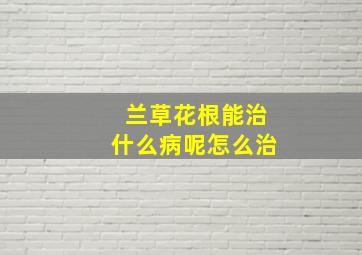 兰草花根能治
什么病呢怎么治